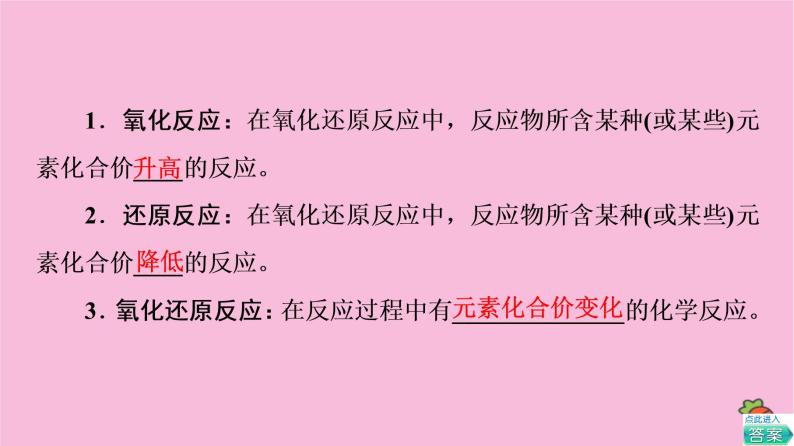 1．氧化反应：在氧化还原反应中，反应物所含某种(或某些)元素化合价升高的反应。

2．还原反应：在氧化还原反应中，反应物所含某种(或某些)元素化合价降低的反应。

3．氧化还原反应：在反应过程中有元素化合价变化的化学反应。

点此进入
答案